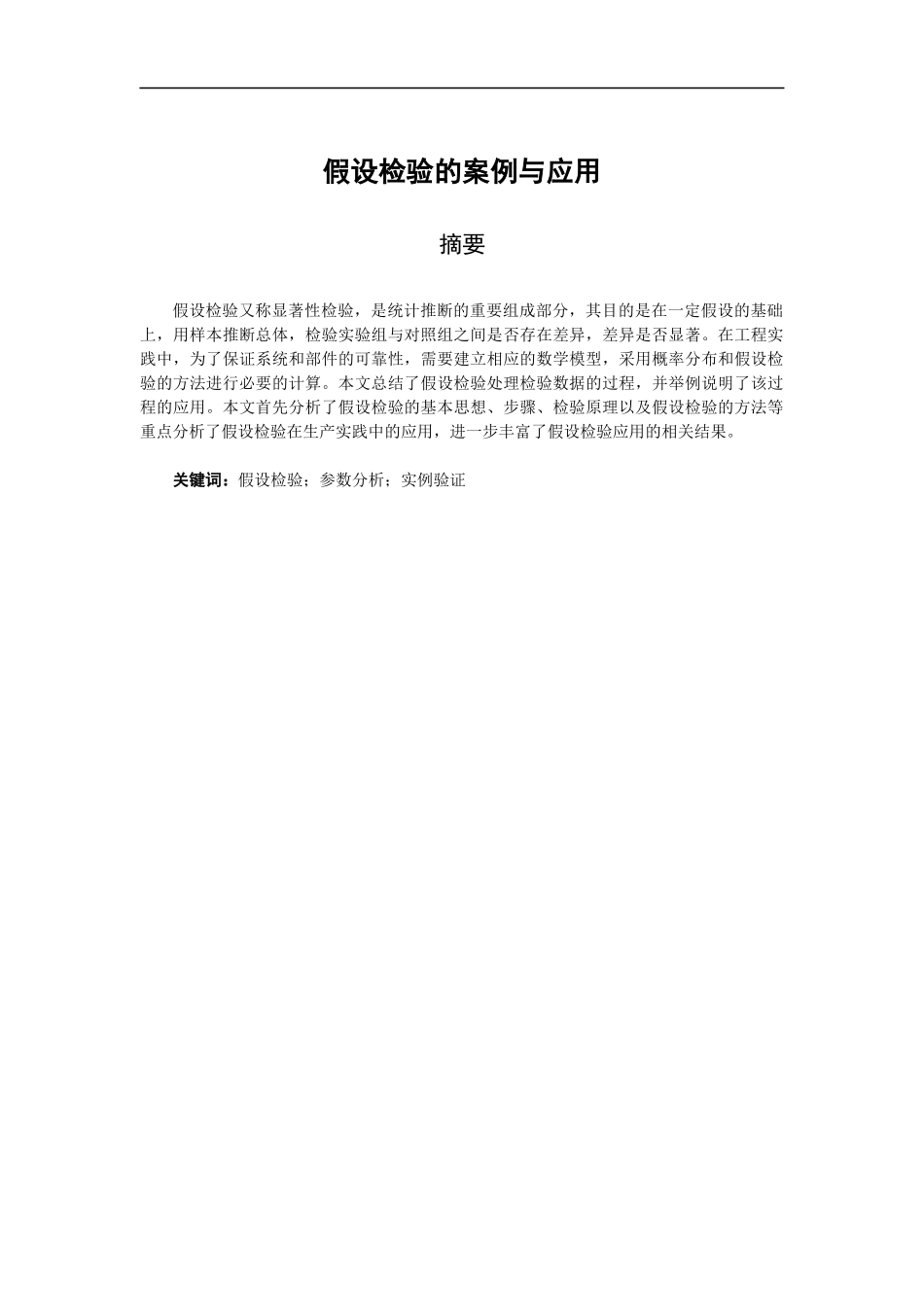 假设检验的案例与应用

摘要

假设检验又称显著性检验，是统计推断的重要组成部分，其目的是在一定假设的基础上，用样本推断总体，检验实验组与对照组之间是否存在差异，差异是否显著。在工程实践中，为了保证系统和部件的可靠性，需要建立相应的数学模型，采用概率分布和假设检验的方法进行必要的计算。本文总结了假设检验处理检验数据的过程，并举例说明了该过程的应用。本文首先分析了假设检验的基本思想、步骤、检验原理以及假设检验的方法等重点分析了假设检验在生产实践中的应用，进一步丰富了假设检验应用的相关结果。

关键词：假设检验；参数分析；实例验证